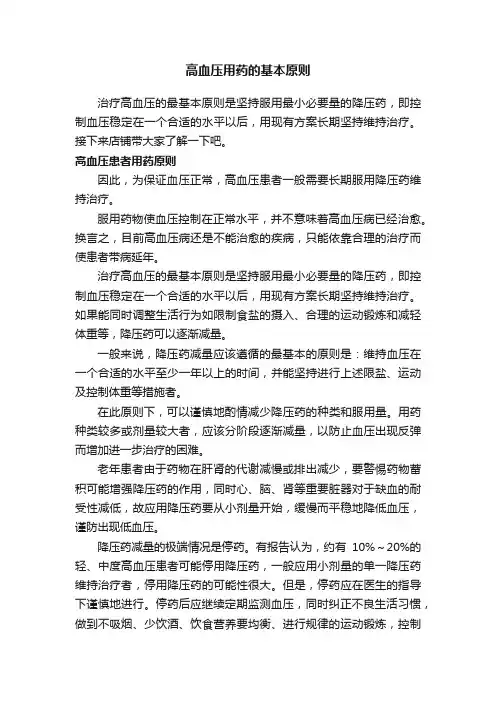 高血压用药的基本原则

治疗高血压的最基本原则是坚持服用最小必要量的降压药，即控制血压稳定在一个合适的水平以后，用现有方案长期坚持维持治疗。接下来店铺带大家了解一下吧。

高血压患者用药原则

因此，为保证血压正常，高血压患者一般需要长期服用降压药维持治疗。

服用药物使血压控制在正常水平，并不意味着高血压病已经治愈。换言之，目前高血压病还是不能治愈的疾病，只能依靠合理的治疗而使患者带病延年。

治疗高血压的最基本原则是坚持服用最小必要量的降压药，即控制血压稳定在一个合适的水平以后，用现有方案长期坚持维持治疗。如果能同时调整生活行为如限制食盐的摄入、合理的运动锻炼和减轻体重等，降压药可以逐渐减量。

一般来说，降压药减量应该遵循的最基本的原则是：维持血压在一个合适的水平至少一年以上的时间，并能坚持进行上述限盐、运动及控制体重等措施者。

在此原则下，可以谨慎地酌情减少降压药的种类和服用量。用药种类较多或剂量较大者，应该分阶段逐渐减量，以防止血压出现反弹而增加进一步治疗的困难。

老年患者由于药物在肝肾的代谢减慢或排出减少，要警惕药物蓄积可能增强降压药的作用，同时心、脑、肾等重要脏器对于缺血的耐受性减低，故应用降压药要从小剂量开始，缓慢而平稳地降低血压，谨防出现低血压。

降压药减量的极端情况是停药。有报告认为，约有 10%～20%的轻、中度高血压患者可能停用降压药，一般应用小剂量的单一降压药维持治疗者，停用降压药的可能性很大。但是，停药应在医生的指导下谨慎地进行。停药后应继续定期监测血压，同时纠正不良生活习惯，做到不吸烟、少饮酒、饮食营养要均衡、进行规律的运动锻炼，控制